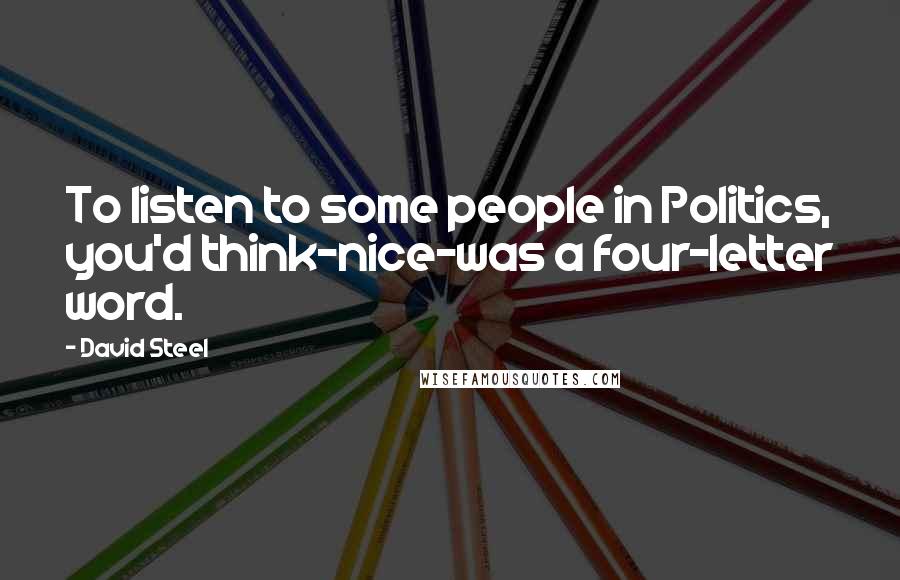 To listen to some people in Politics, you'd think-nice-was a four-letter word.

- David Steel

WISEFAMOUSQUOTES.COM